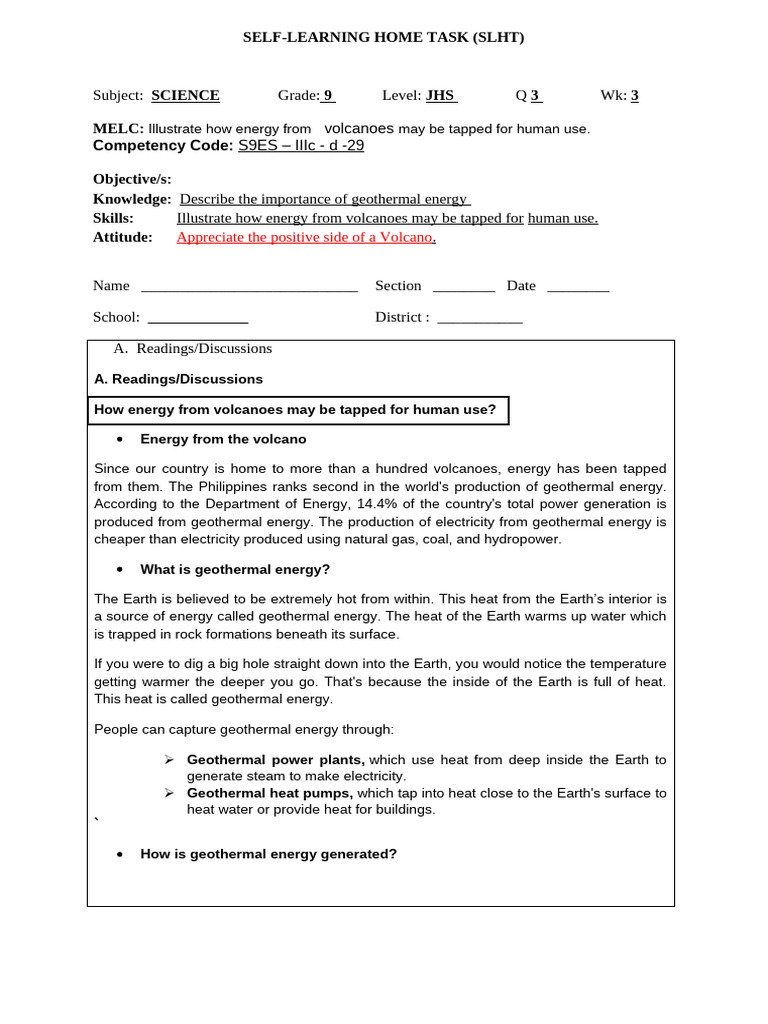 SELF-LEARNING HOME TASK (SLHT)

Subject: SCIENCE Grade: 9 Level: JHS Q 3 Wk: 3

MELC: Illustrate how energy from volcanoes may be tapped for human use.
Competency Code: S9ES – IIIc - d -29

Objective/s:
Knowledge: Describe the importance of geothermal energy
Skills: Illustrate how energy from volcanoes may be tapped for human use.
Attitude: Appreciate the positive side of a Volcano.

Name ____________________________ Section ________ Date ________

School: _____________ District : ___________

A. Readings/Discussions

A. Readings/Discussions

How energy from volcanoes may be tapped for human use?

• Energy from the volcano

Since our country is home to more than a hundred volcanoes, energy has been tapped from them. The Philippines ranks second in the world's production of geothermal energy. According to the Department of Energy, 14.4% of the country's total power generation is produced from geothermal energy. The production of electricity from geothermal energy is cheaper than electricity produced using natural gas, coal, and hydropower.

• What is geothermal energy?

The Earth is believed to be extremely hot from within. This heat from the Earth's interior is a source of energy called geothermal energy. The heat of the Earth warms up water which is trapped in rock formations beneath its surface.

If you were to dig a big hole straight down into the Earth, you would notice the temperature getting warmer the deeper you go. That's because the inside of the Earth is full of heat. This heat is called geothermal energy.

People can capture geothermal energy through:

➢ Geothermal power plants, which use heat from deep inside the Earth to generate steam to make electricity.
➢ Geothermal heat pumps, which tap into heat close to the Earth's surface to heat water or provide heat for buildings.
`

• How is geothermal energy generated?